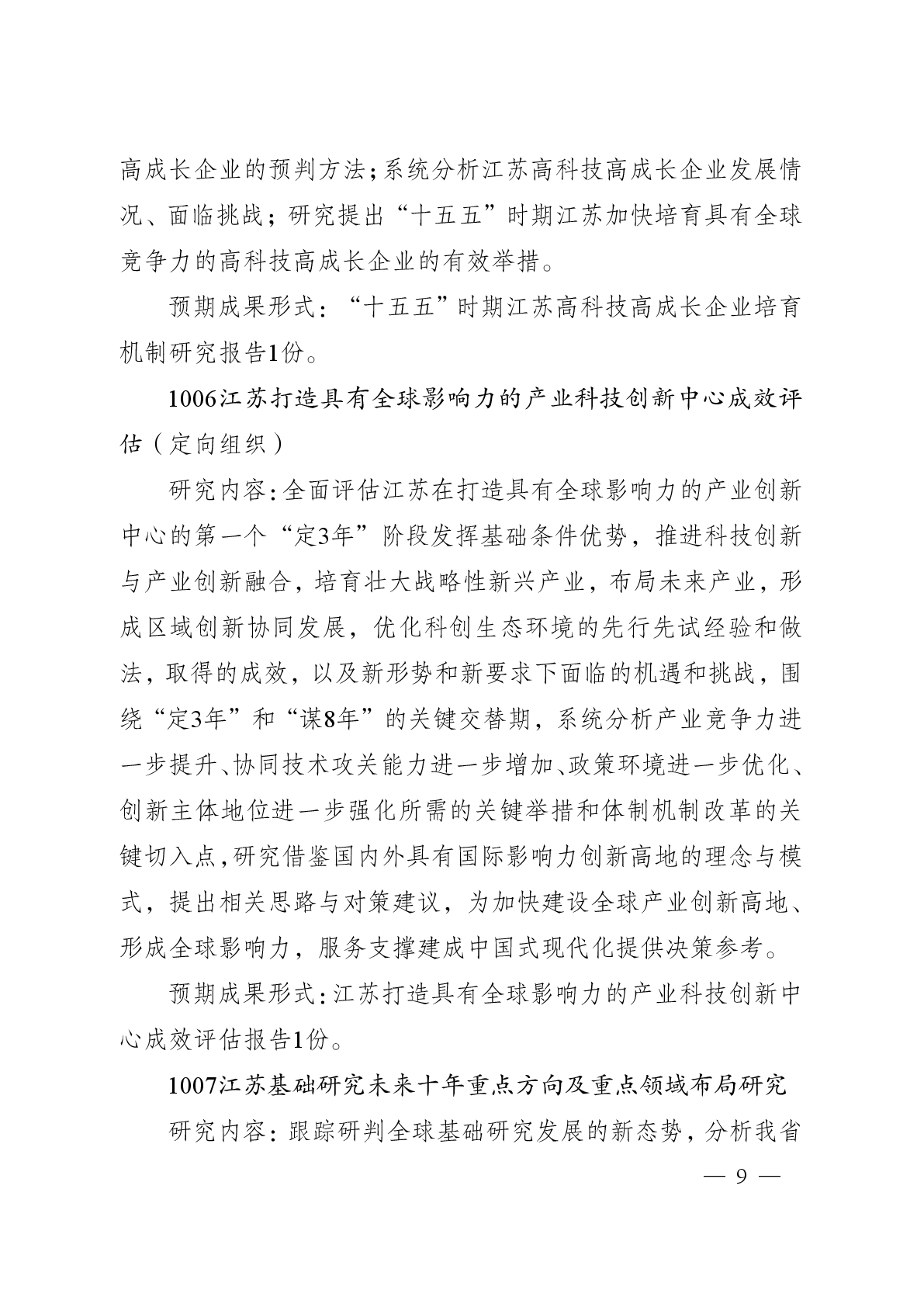 高成长企业的预判方法；系统分析江苏高科技高成长企业发展情况、面临挑战；研究提出“十五五”时期江苏加快培育具有全球竞争力的高科技高成长企业的有效举措。

预期成果形式：“十五五”时期江苏高科技高成长企业培育机制研究报告1份。

1006江苏打造具有全球影响力的产业科技创新中心成效评估（定向组织）

研究内容：全面评估江苏在打造具有全球影响力的产业创新中心的第一个“定3年”阶段发挥基础条件优势，推进科技创新与产业创新融合，培育壮大战略性新兴产业，布局未来产业，形成区域创新协同发展，优化科创生态环境的先行先试经验和做法，取得的成效，以及新形势和新要求下面临的机遇和挑战，围绕“定3年”和“谋8年”的关键交替期，系统分析产业竞争力进一步提升、协同技术攻关能力进一步增加、政策环境进一步优化、创新主体地位进一步强化所需的关键举措和体制机制改革的关键切入点，研究借鉴国内外具有国际影响力创新高地的理念与模式，提出相关思路与对策建议，为加快建设全球产业创新高地、形成全球影响力，服务支撑建成中国式现代化提供决策参考。

预期成果形式：江苏打造具有全球影响力的产业科技创新中心成效评估报告1份。

1007江苏基础研究未来十年重点方向及重点领域布局研究

研究内容：跟踪研判全球基础研究发展的新态势，分析我省

— 9 —